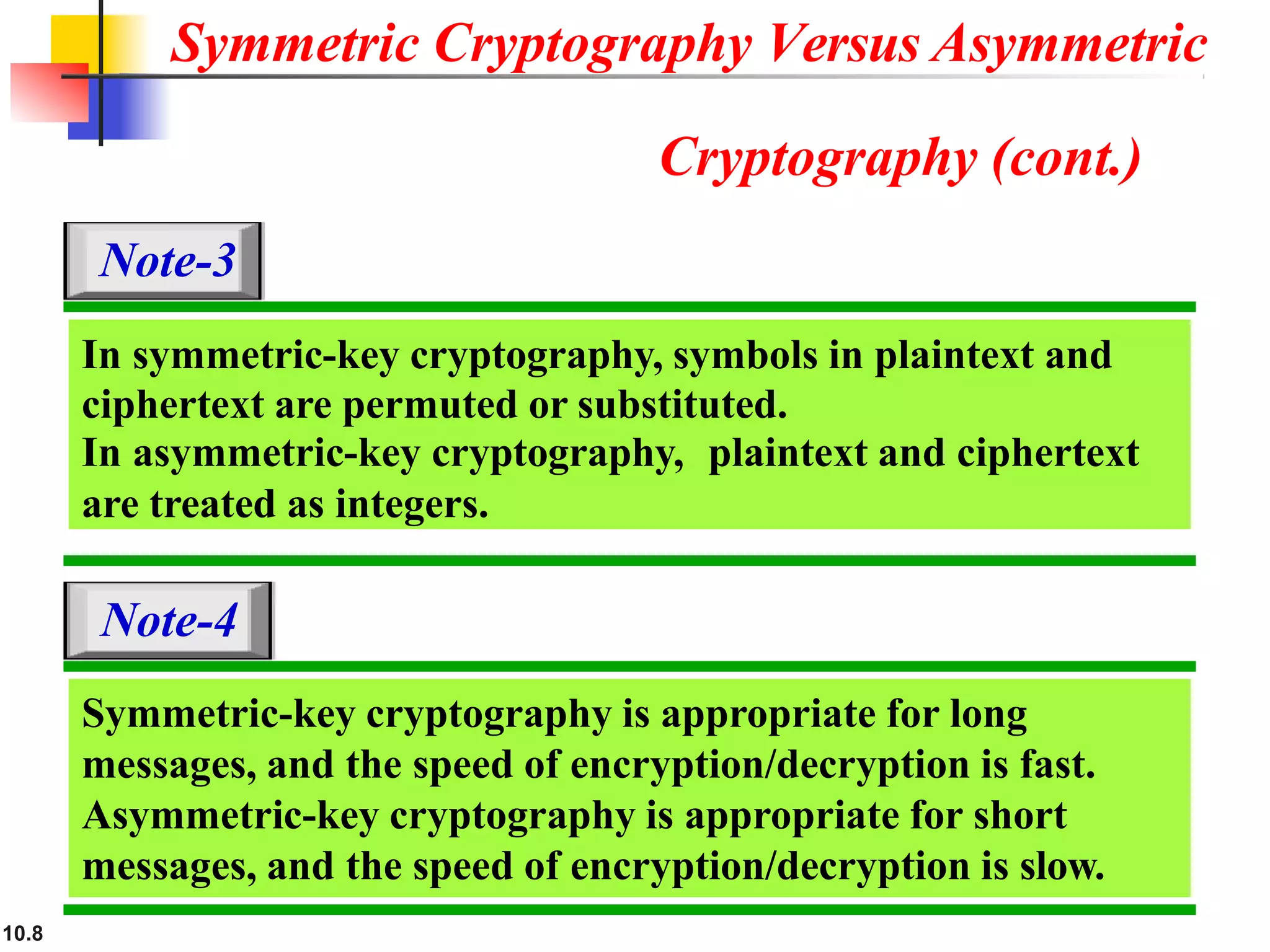 Symmetric Cryptography Versus Asymmetric Cryptography (cont.)

Note-3

In symmetric-key cryptography, symbols in plaintext and ciphertext are permuted or substituted.
In asymmetric-key cryptography, plaintext and ciphertext are treated as integers.

Note-4

Symmetric-key cryptography is appropriate for long messages, and the speed of encryption/decryption is fast.
Asymmetric-key cryptography is appropriate for short messages, and the speed of encryption/decryption is slow.

10.8